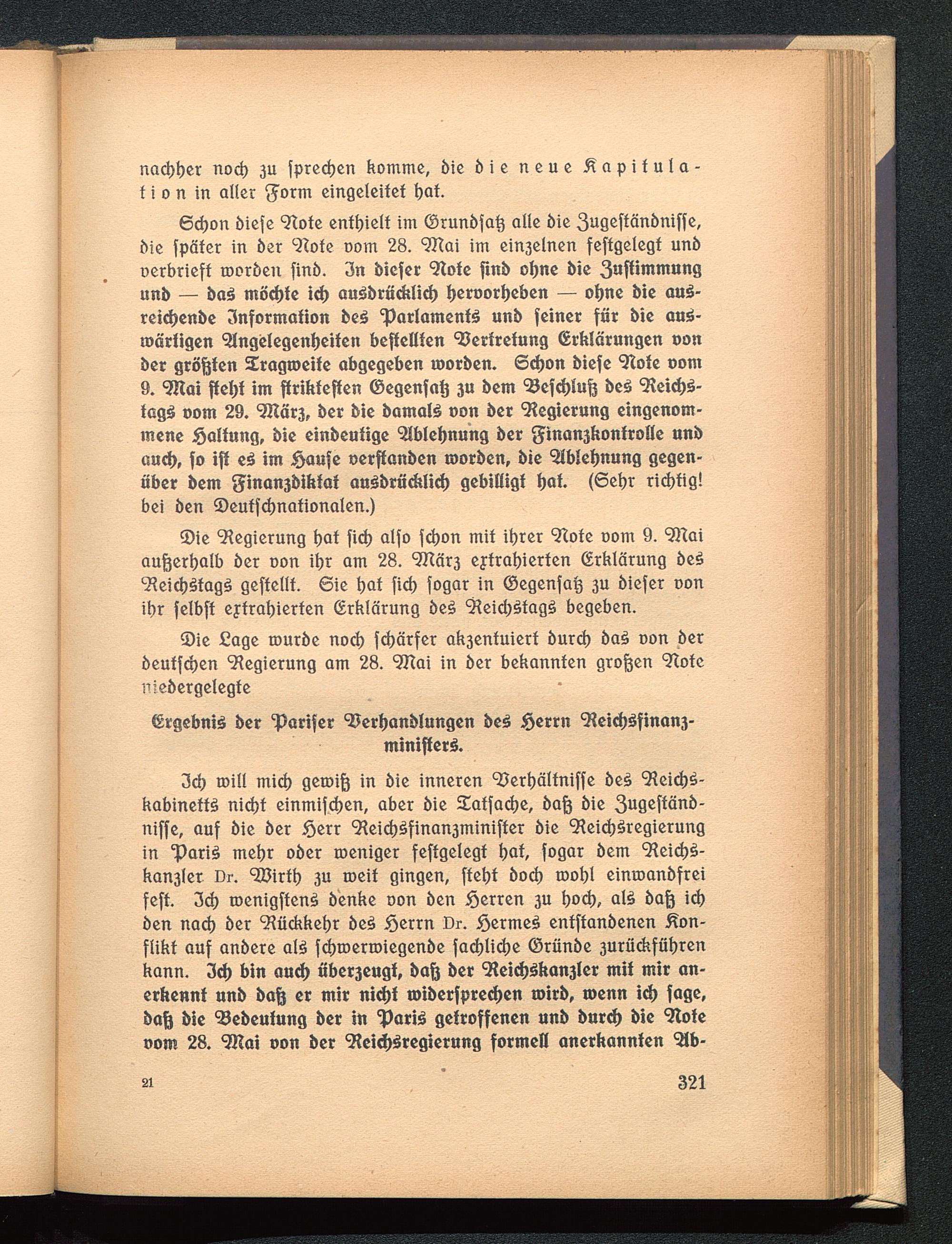 nachher noch zu sprechen komme, die die neue Kapitulation in aller Form eingeleitet hat.

Schon diese Note enthielt im Grundsatz alle die Zugeständnisse, die später in der Note vom 28. Mai im einzelnen festgelegt und verbrieft worden sind. In dieser Note sind ohne die Zustimmung und — das möchte ich ausdrücklich hervorheben — ohne die ausreichende Information des Parlaments und seiner für die auswärtigen Angelegenheiten bestellten Vertretung Erklärungen von der größten Tragweite abgegeben worden. Schon diese Note vom 9. Mai steht im striktesten Gegensatz zu dem Beschluß des Reichstags vom 29. März, der die damals von der Regierung eingenommene Haltung, die eindeutige Ablehnung der Finanzkontrolle und auch, so ist es im Hause verstanden worden, die Ablehnung gegenüber dem Finanzdiktat ausdrücklich gebilligt hat. (Sehr richtig! bei den Deutschnationalen.)

Die Regierung hat sich also schon mit ihrer Note vom 9. Mai außerhalb der von ihr am 28. März extrahierten Erklärung des Reichstags gestellt. Sie hat sich sogar in Gegensatz zu dieser von ihr selbst extrahierten Erklärung des Reichstags begeben.

Die Lage wurde noch schärfer akzentuiert durch das von der deutschen Regierung am 28. Mai in der bekannten großen Note niedergelegte

Ergebnis der Pariser Verhandlungen des Herrn Reichsfinanzministers.

Ich will mich gewiß in die inneren Verhältnisse des Reichskabinetts nicht einmischen, aber die Tatsache, daß die Zugeständnisse, auf die der Herr Reichsfinanzminister die Reichsregierung in Paris mehr oder weniger festgelegt hat, sogar dem Reichskanzler Dr. Wirth zu weit gingen, steht doch wohl einwandfrei fest. Ich wenigstens denke von den Herren zu hoch, als daß ich den nach der Rückkehr des Herrn Dr. Hermes entstandenen Konflikt auf andere als schwerwiegende sachliche Gründe zurückführen kann. Ich bin auch überzeugt, daß der Reichskanzler mit mir anerkennt und daß er mir nicht widersprechen wird, wenn ich sage, daß die Bedeutung der in Paris getroffenen und durch die Note vom 28. Mai von der Reichsregierung formell anerkannten Ab-

21 321